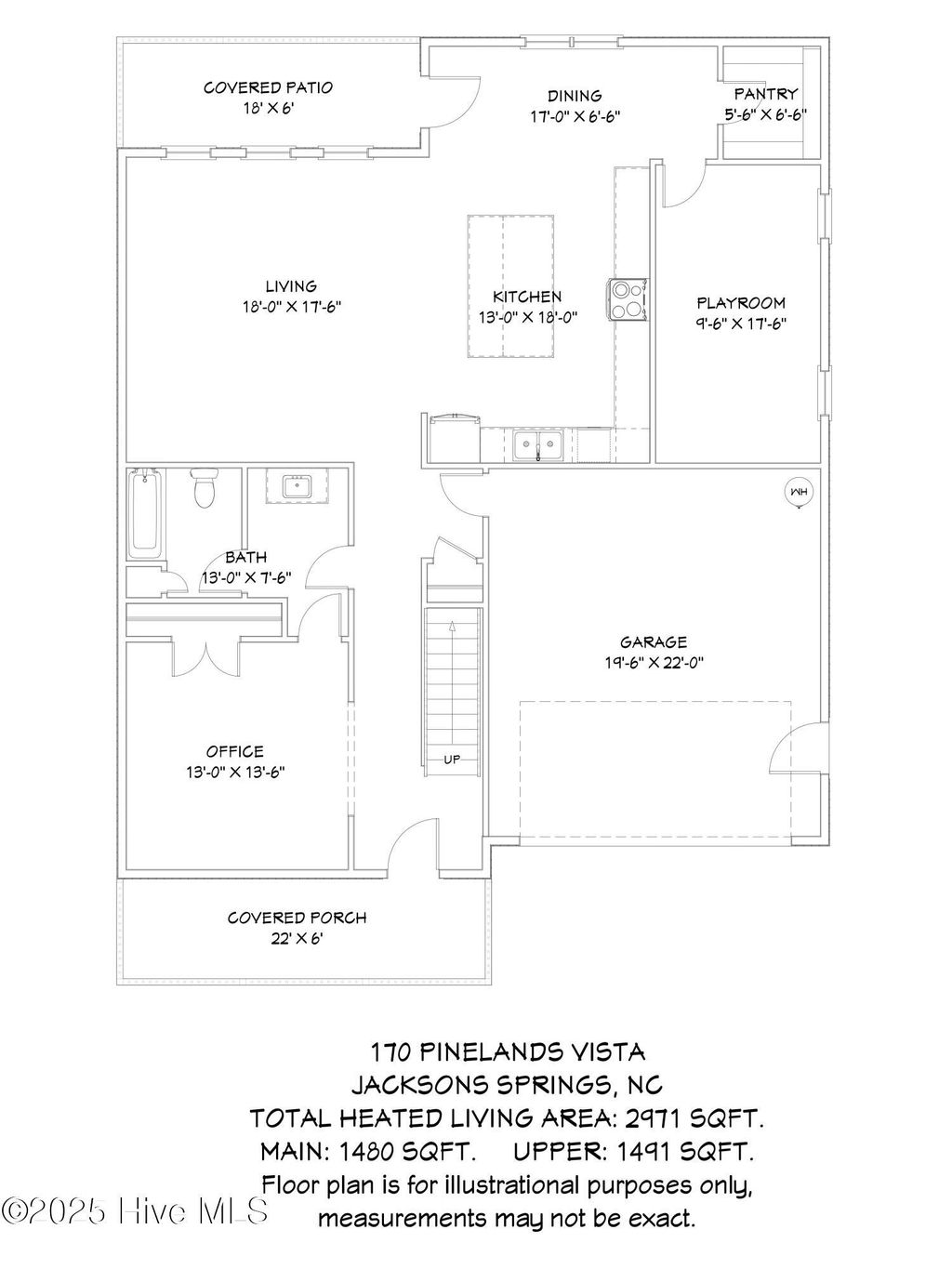 COVERED PATIO
18' X 6'

DINING
17'-0" X 6'-6"

PANTRY
5'-6" X 6'-6"

LIVING
18'-0" X 17'-6"

KITCHEN
13'-0" X 18'-0"

PLAYROOM
9'-6" X 17'-6"

WH

BATH
13'-0" X 7'-6"

GARAGE
19'-6" X 22'-0"

OFFICE
13'-0" X 13'-6"

UP

COVERED PORCH
22' X 6'

170 PINELANDS VISTA
JACKSONS SPRINGS, NC
TOTAL HEATED LIVING AREA: 2971 SQFT.
MAIN: 1480 SQFT. UPPER: 1491 SQFT.
Floor plan is for illustrational purposes only, measurements may not be exact.

©2025 Hive MLS